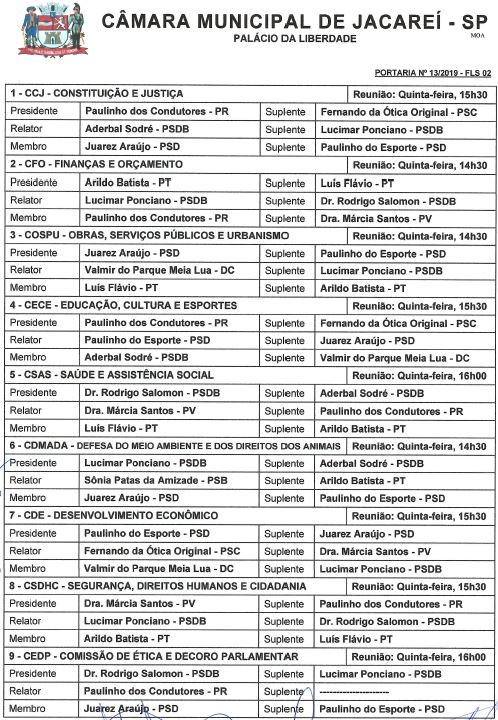 CÂMARA MUNICIPAL DE JACAREÍ - SP
PALÁCIO DA LIBERDADE
MOA

PORTARIA Nº 13/2019 - FLS 02

| 1 - CCJ - CONSTITUIÇÃO E JUSTIÇA | | | Reunião: Quinta-feira, 15h30 |
|---|---|---|---|
| Presidente | Paulinho dos Condutores - PR | Suplente | Fernando da Ótica Original - PSC |
| Relator | Aderbal Sodré - PSDB | Suplente | Lucimar Ponciano - PSDB |
| Membro | Juarez Araújo - PSD | Suplente | Paulinho do Esporte - PSD |
| 2 - CFO - FINANÇAS E ORÇAMENTO | | | Reunião: Quinta-feira, 14h30 |
| Presidente | Arildo Batista - PT | Suplente | Luís Flávio - PT |
| Relator | Lucimar Ponciano - PSDB | Suplente | Dr. Rodrigo Salomon - PSDB |
| Membro | Paulinho dos Condutores - PR | Suplente | Dra. Márcia Santos - PV |
| 3 - COSPU - OBRAS, SERVIÇOS PÚBLICOS E URBANISMO | | | Reunião: Quinta-feira, 14h30 |
| Presidente | Juarez Araújo - PSD | Suplente | Paulinho do Esporte - PSD |
| Relator | Valmir do Parque Meia Lua - DC | Suplente | Lucimar Ponciano - PSDB |
| Membro | Luís Flávio - PT | Suplente | Arildo Batista - PT |
| 4 - CECE - EDUCAÇÃO, CULTURA E ESPORTES | | | Reunião: Quinta-feira, 15h30 |
| Presidente | Paulinho dos Condutores - PR | Suplente | Fernando da Ótica Original - PSC |
| Relator | Paulinho do Esporte - PSD | Suplente | Juarez Araújo - PSD |
| Membro | Aderbal Sodré - PSDB | Suplente | Valmir do Parque Meia Lua - DC |
| 5 - CSAS - SAÚDE E ASSISTÊNCIA SOCIAL | | | Reunião: Quinta-feira, 16h00 |
| Presidente | Dr. Rodrigo Salomon - PSDB | Suplente | Aderbal Sodré - PSDB |
| Relator | Dra. Márcia Santos - PV | Suplente | Paulinho dos Condutores - PR |
| Membro | Luís Flávio - PT | Suplente | Arildo Batista - PT |
| 6 - CDMADA - DEFESA DO MEIO AMBIENTE E DOS DIREITOS DOS ANIMAIS | | | Reunião: Quinta-feira, 14h30 |
| Presidente | Lucimar Ponciano - PSDB | Suplente | Aderbal Sodré - PSDB |
| Relator | Sônia Patas da Amizade - PSB | Suplente | Arildo Batista - PT |
| Membro | Juarez Araújo - PSD | Suplente | Paulinho do Esporte - PSD |
| 7 - CDE - DESENVOLVIMENTO ECONÔMICO | | | Reunião: Quinta-feira, 15h30 |
| Presidente | Paulinho do Esporte - PSD | Suplente | Juarez Araújo - PSD |
| Relator | Fernando da Ótica Original - PSC | Suplente | Dra. Márcia Santos - PV |
| Membro | Valmir do Parque Meia Lua - DC | Suplente | Lucimar Ponciano - PSDB |
| 8 - CSDHC - SEGURANÇA, DIREITOS HUMANOS E CIDADANIA | | | Reunião: Quinta-feira, 15h30 |
| Presidente | Dra. Márcia Santos - PV | Suplente | Paulinho dos Condutores - PR |
| Relator | Lucimar Ponciano - PSDB | Suplente | Dr. Rodrigo Salomon - PSDB |
| Membro | Arildo Batista - PT | Suplente | Luís Flávio - PT |
| 9 - CEDP - COMISSÃO DE ÉTICA E DECORO PARLAMENTAR | | | Reunião: Quinta-feira, 16h00 |
| Presidente | Dr. Rodrigo Salomon - PSDB | Suplente | Lucimar Ponciano - PSDB |
| Relator | Paulinho dos Condutores - PR | Suplente | ---------------------- |
| Membro | Juarez Araújo - PSD | Suplente | Paulinho do Esporte - PSD |